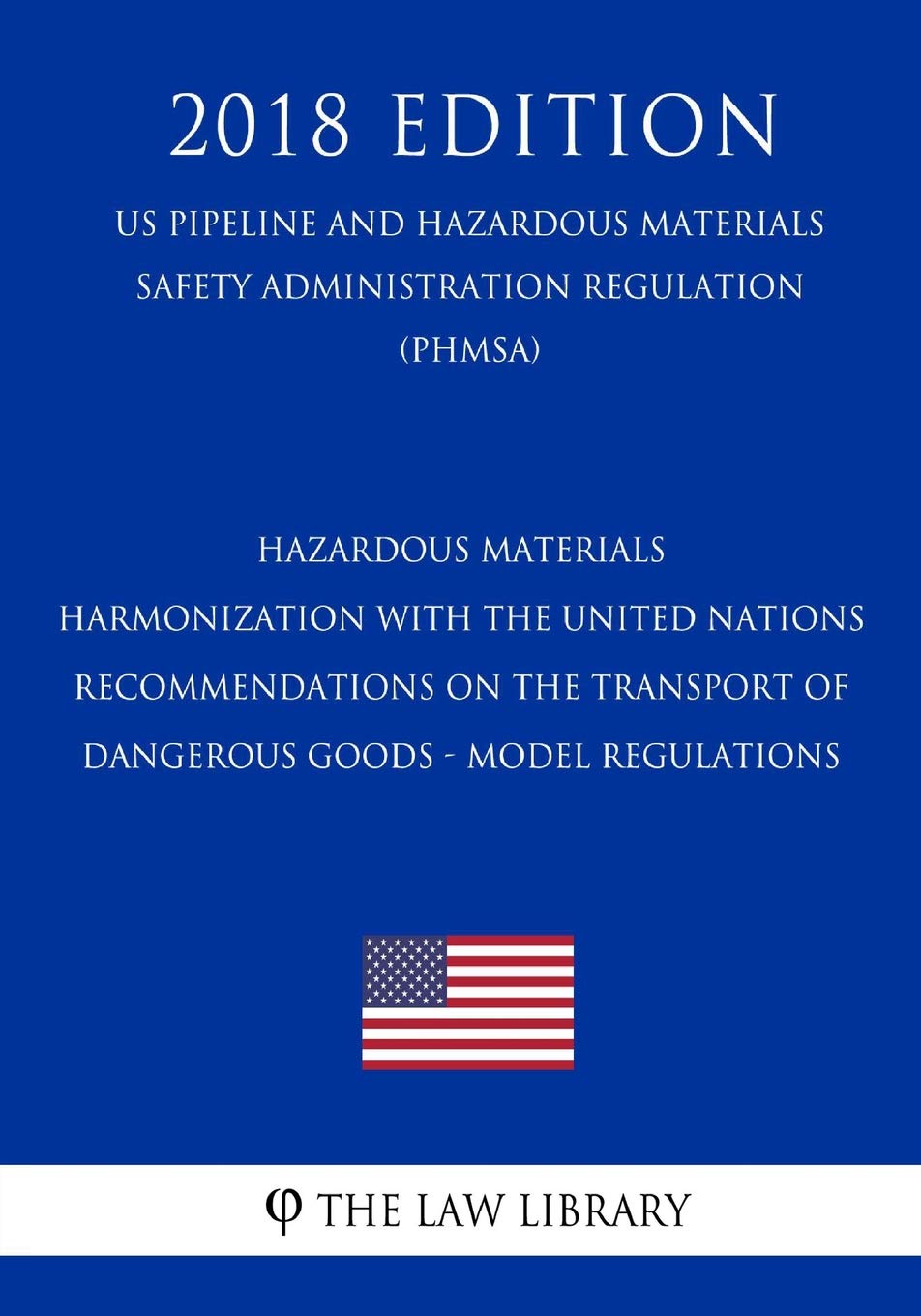 2018 EDITION

US PIPELINE AND HAZARDOUS MATERIALS SAFETY ADMINISTRATION REGULATION (PHMSA)

HAZARDOUS MATERIALS HARMONIZATION WITH THE UNITED NATIONS RECOMMENDATIONS ON THE TRANSPORT OF DANGEROUS GOODS - MODEL REGULATIONS

φ THE LAW LIBRARY